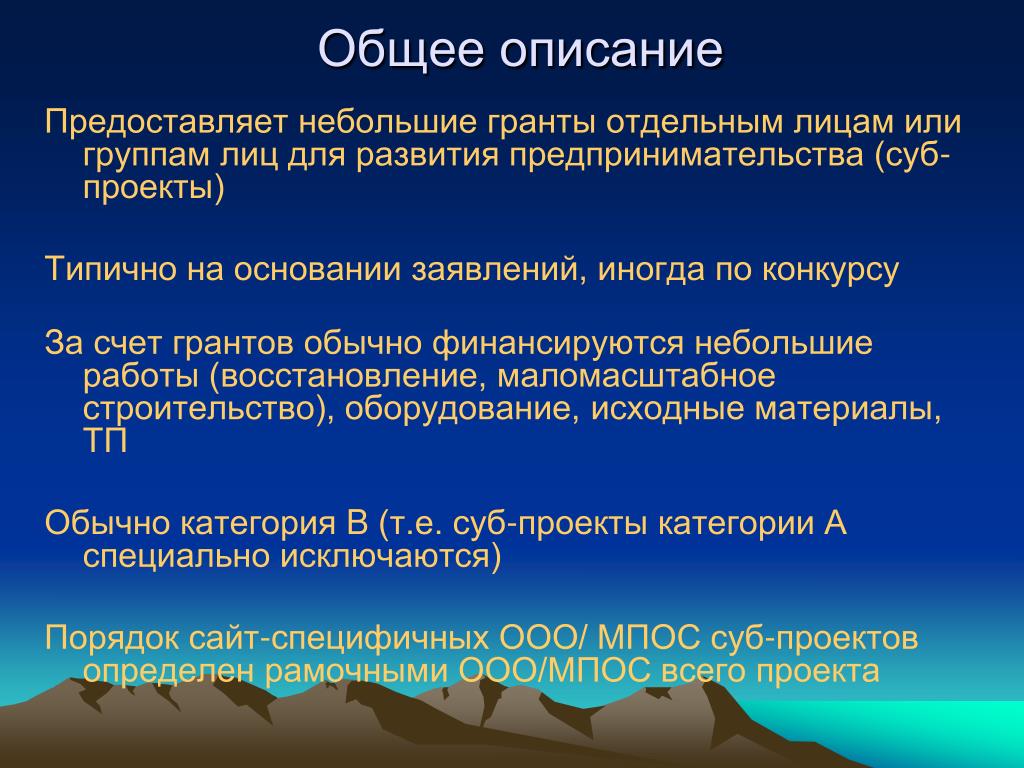 Общее описание

Предоставляет небольшие гранты отдельным лицам или группам лиц для развития предпринимательства (суб-проекты)

Типично на основании заявлений, иногда по конкурсу

За счет грантов обычно финансируются небольшие работы (восстановление, маломасштабное строительство), оборудование, исходные материалы, ТП

Обычно категория В (т.е. суб-проекты категории А специально исключаются)

Порядок сайт-специфичных ООО/ МПОС суб-проектов определен рамочными ООО/МПОС всего проекта